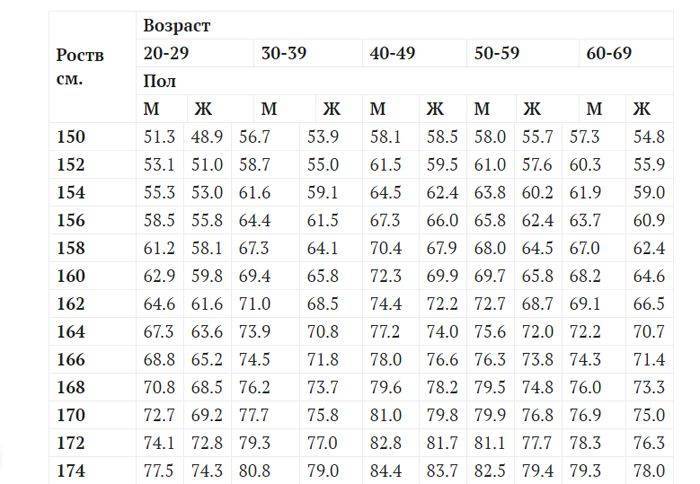 | Роств см. | Возраст | | | | | | | | | |
|---|---|---|---|---|---|---|---|---|---|---|
| | 20-29 | | 30-39 | | 40-49 | | 50-59 | | 60-69 | |
| | Пол | | | | | | | | | |
| | М | Ж | М | Ж | М | Ж | М | Ж | М | Ж |
| 150 | 51.3 | 48.9 | 56.7 | 53.9 | 58.1 | 58.5 | 58.0 | 55.7 | 57.3 | 54.8 |
| 152 | 53.1 | 51.0 | 58.7 | 55.0 | 61.5 | 59.5 | 61.0 | 57.6 | 60.3 | 55.9 |
| 154 | 55.3 | 53.0 | 61.6 | 59.1 | 64.5 | 62.4 | 63.8 | 60.2 | 61.9 | 59.0 |
| 156 | 58.5 | 55.8 | 64.4 | 61.5 | 67.3 | 66.0 | 65.8 | 62.4 | 63.7 | 60.9 |
| 158 | 61.2 | 58.1 | 67.3 | 64.1 | 70.4 | 67.9 | 68.0 | 64.5 | 67.0 | 62.4 |
| 160 | 62.9 | 59.8 | 69.4 | 65.8 | 72.3 | 69.9 | 69.7 | 65.8 | 68.2 | 64.6 |
| 162 | 64.6 | 61.6 | 71.0 | 68.5 | 74.4 | 72.2 | 72.7 | 68.7 | 69.1 | 66.5 |
| 164 | 67.3 | 63.6 | 73.9 | 70.8 | 77.2 | 74.0 | 75.6 | 72.0 | 72.2 | 70.7 |
| 166 | 68.8 | 65.2 | 74.5 | 71.8 | 78.0 | 76.6 | 76.3 | 73.8 | 74.3 | 71.4 |
| 168 | 70.8 | 68.5 | 76.2 | 73.7 | 79.6 | 78.2 | 79.5 | 74.8 | 76.0 | 73.3 |
| 170 | 72.7 | 69.2 | 77.7 | 75.8 | 81.0 | 79.8 | 79.9 | 76.8 | 76.9 | 75.0 |
| 172 | 74.1 | 72.8 | 79.3 | 77.0 | 82.8 | 81.7 | 81.1 | 77.7 | 78.3 | 76.3 |
| 174 | 77.5 | 74.3 | 80.8 | 79.0 | 84.4 | 83.7 | 82.5 | 79.4 | 79.3 | 78.0 |